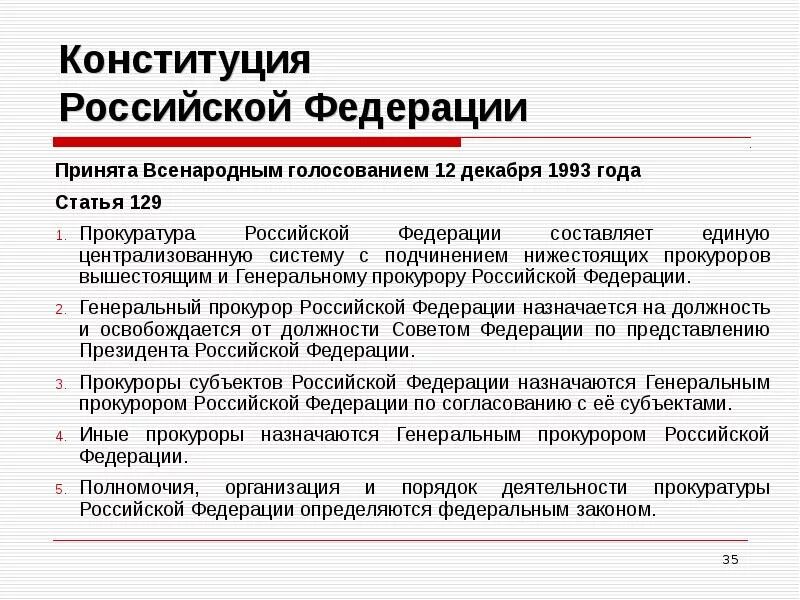 Конституция Российской Федерации

Принята Всенародным голосованием 12 декабря 1993 года

Статья 129

1. Прокуратура Российской Федерации составляет единую централизованную систему с подчинением нижестоящих прокуроров вышестоящим и Генеральному прокурору Российской Федерации.

2. Генеральный прокурор Российской Федерации назначается на должность и освобождается от должности Советом Федерации по представлению Президента Российской Федерации.

3. Прокуроры субъектов Российской Федерации назначаются Генеральным прокурором Российской Федерации по согласованию с её субъектами.

4. Иные прокуроры назначаются Генеральным прокурором Российской Федерации.

5. Полномочия, организация и порядок деятельности прокуратуры Российской Федерации определяются федеральным законом.

35